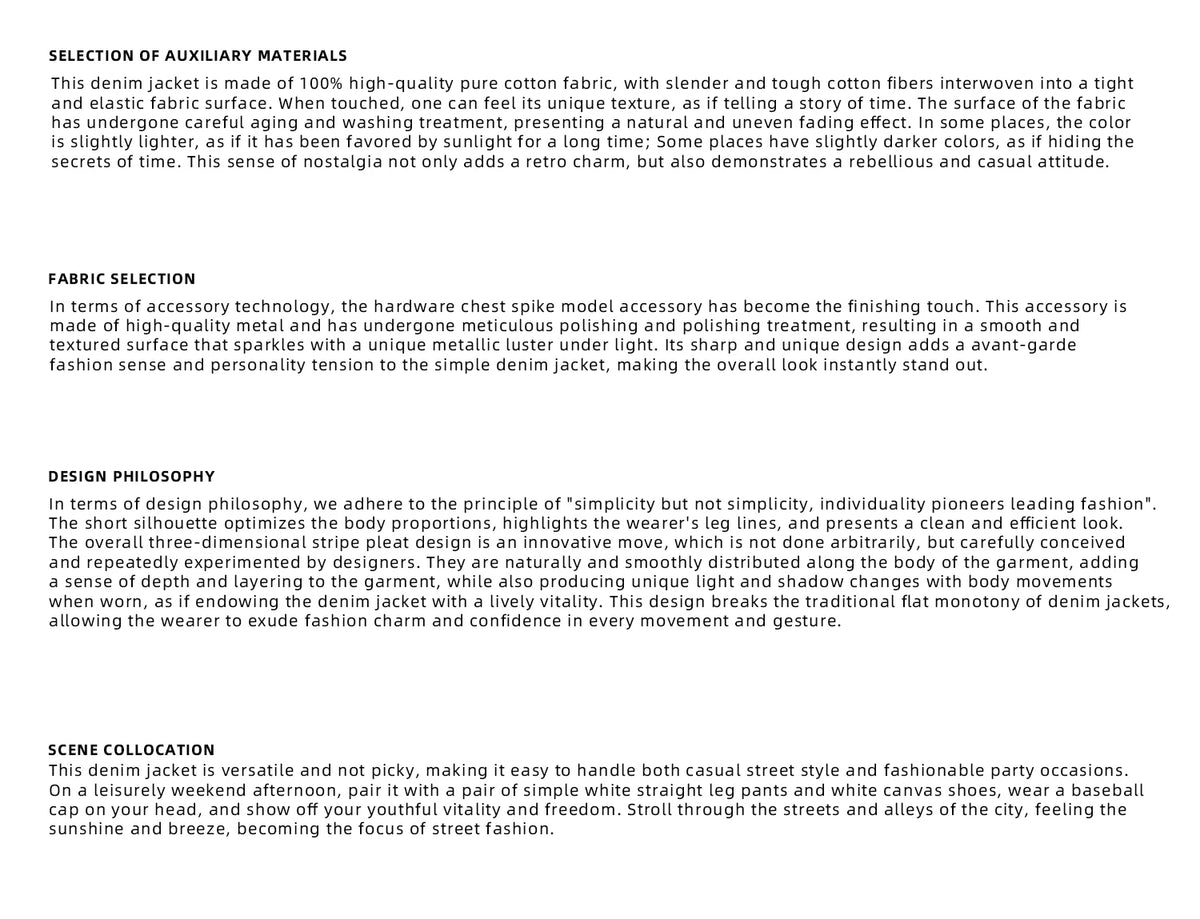 SELECTION OF AUXILIARY MATERIALS

This denim jacket is made of 100% high-quality pure cotton fabric, with slender and tough cotton fibers interwoven into a tight and elastic fabric surface. When touched, one can feel its unique texture, as if telling a story of time. The surface of the fabric has undergone careful aging and washing treatment, presenting a natural and uneven fading effect. In some places, the color is slightly lighter, as if it has been favored by sunlight for a long time; Some places have slightly darker colors, as if hiding the secrets of time. This sense of nostalgia not only adds a retro charm, but also demonstrates a rebellious and casual attitude.

FABRIC SELECTION

In terms of accessory technology, the hardware chest spike model accessory has become the finishing touch. This accessory is made of high-quality metal and has undergone meticulous polishing and polishing treatment, resulting in a smooth and textured surface that sparkles with a unique metallic luster under light. Its sharp and unique design adds a avant-garde fashion sense and personality tension to the simple denim jacket, making the overall look instantly stand out.

DESIGN PHILOSOPHY

In terms of design philosophy, we adhere to the principle of "simplicity but not simplicity, individuality pioneers leading fashion". The short silhouette optimizes the body proportions, highlights the wearer's leg lines, and presents a clean and efficient look. The overall three-dimensional stripe pleat design is an innovative move, which is not done arbitrarily, but carefully conceived and repeatedly experimented by designers. They are naturally and smoothly distributed along the body of the garment, adding a sense of depth and layering to the garment, while also producing unique light and shadow changes with body movements when worn, as if endowing the denim jacket with a lively vitality. This design breaks the traditional flat monotony of denim jackets, allowing the wearer to exude fashion charm and confidence in every movement and gesture.

SCENE COLLOCATION

This denim jacket is versatile and not picky, making it easy to handle both casual street style and fashionable party occasions. On a leisurely weekend afternoon, pair it with a pair of simple white straight leg pants and white canvas shoes, wear a baseball cap on your head, and show off your youthful vitality and freedom. Stroll through the streets and alleys of the city, feeling the sunshine and breeze, becoming the focus of street fashion.